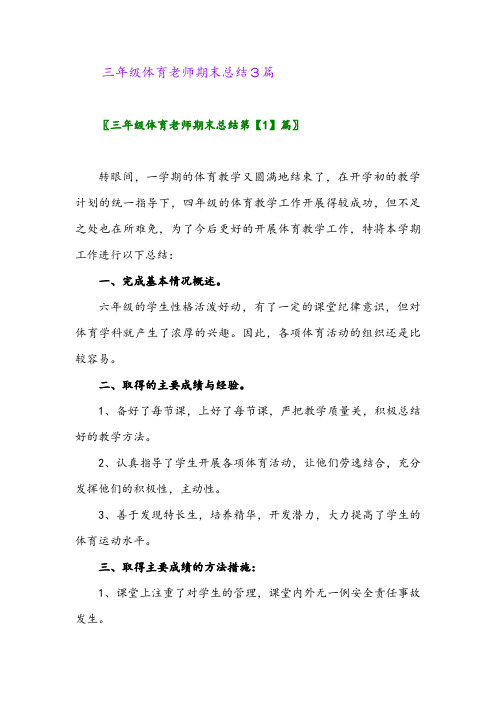 三年级体育老师期末总结3篇

〖三年级体育老师期末总结第【1】篇〗

转眼间，一学期的体育教学又圆满地结束了，在开学初的教学计划的统一指导下，四年级的体育教学工作开展得较成功，但不足之处也在所难免，为了今后更好的开展体育教学工作，特将本学期工作进行以下总结：

一、完成基本情况概述。

六年级的学生性格活泼好动，有了一定的课堂纪律意识，但对体育学科就产生了浓厚的兴趣。因此，各项体育活动的组织还是比较容易。

二、取得的主要成绩与经验。

1、备好了每节课，上好了每节课，严把教学质量关，积极总结好的教学方法。

2、认真指导了学生开展各项体育活动，让他们劳逸结合，充分发挥他们的积极性，主动性。

3、善于发现特长生，培养精华，开发潜力，大力提高了学生的体育运动水平。

三、取得主要成绩的方法措施：

1、课堂上注重了对学生的管理，课堂内外无一例安全责任事故发生。